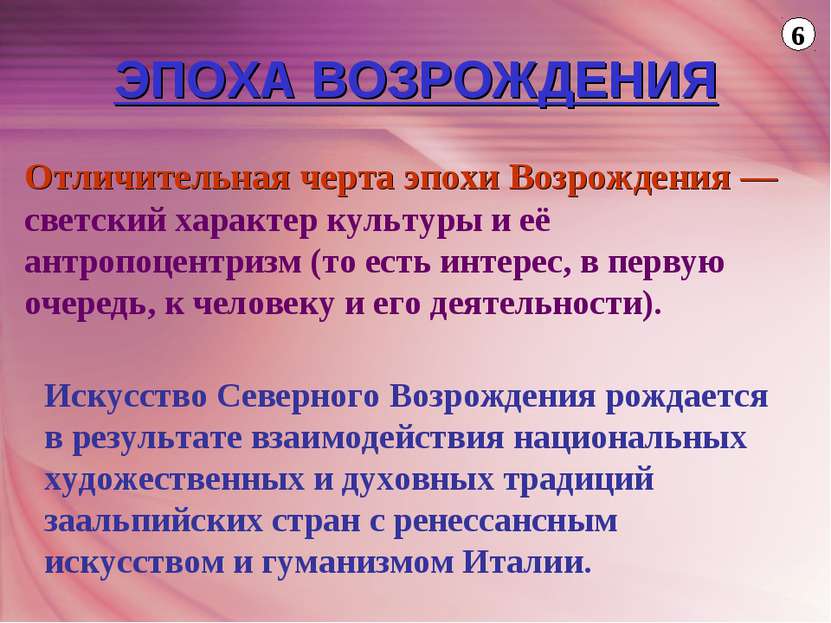 6

ЭПОХА ВОЗРОЖДЕНИЯ

Отличительная черта эпохи Возрождения — светский характер культуры и её антропоцентризм (то есть интерес, в первую очередь, к человеку и его деятельности).

Искусство Северного Возрождения рождается в результате взаимодействия национальных художественных и духовных традиций заальпийских стран с ренессансным искусством и гуманизмом Италии.